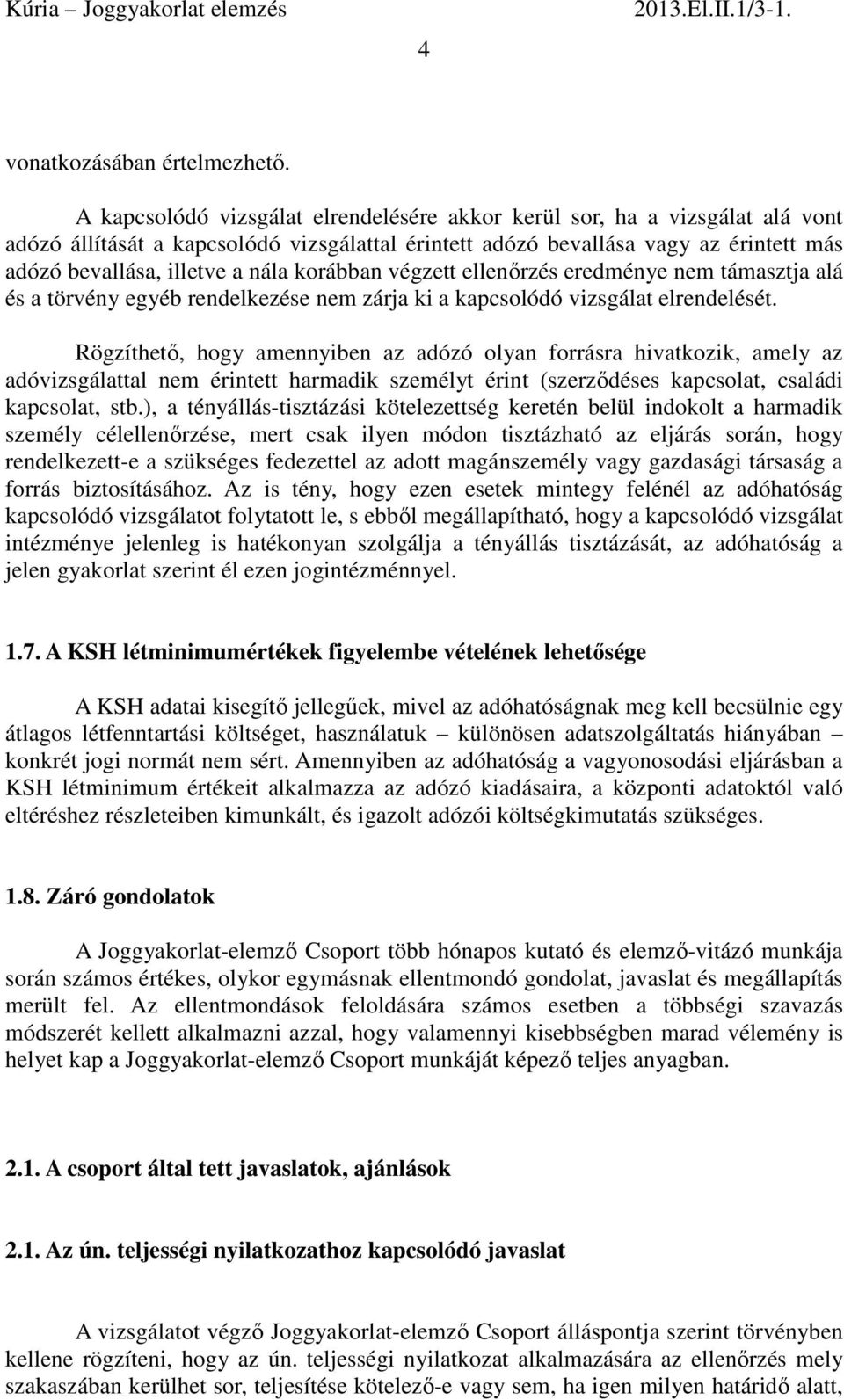 Kúria – Joggyakorlat elemzés 2013.El.II.1/3-1.

4

vonatkozásában értelmezhető.

A kapcsolódó vizsgálat elrendelésére akkor kerül sor, ha a vizsgálat alá vont adózó állítását a kapcsolódó vizsgálattal érintett adózó bevallása vagy az érintett más adózó bevallása, illetve a nála korábban végzett ellenőrzés eredménye nem támasztja alá és a törvény egyéb rendelkezése nem zárja ki a kapcsolódó vizsgálat elrendelését.

Rögzíthető, hogy amennyiben az adózó olyan forrásra hivatkozik, amely az adóvizsgálattal nem érintett harmadik személyt érint (szerződéses kapcsolat, családi kapcsolat, stb.), a tényállás-tisztázási kötelezettség keretén belül indokolt a harmadik személy célellenőrzése, mert csak ilyen módon tisztázható az eljárás során, hogy rendelkezett-e a szükséges fedezettel az adott magánszemély vagy gazdasági társaság a forrás biztosításához. Az is tény, hogy ezen esetek mintegy felénél az adóhatóság kapcsolódó vizsgálatot folytatott le, s ebből megállapítható, hogy a kapcsolódó vizsgálat intézménye jelenleg is hatékonyan szolgálja a tényállás tisztázását, az adóhatóság a jelen gyakorlat szerint él ezen jogintézménnyel.

1.7. A KSH létminimumértékek figyelembe vételének lehetősége

A KSH adatai kisegítő jellegűek, mivel az adóhatóságnak meg kell becsülnie egy átlagos létfenntartási költséget, használatuk – különösen adatszolgáltatás hiányában – konkrét jogi normát nem sért. Amennyiben az adóhatóság a vagyonosodási eljárásban a KSH létminimum értékeit alkalmazza az adózó kiadásaira, a központi adatoktól való eltéréshez részleteiben kimunkált, és igazolt adózói költségkimutatás szükséges.

1.8. Záró gondolatok

A Joggyakorlat-elemző Csoport több hónapos kutató és elemző-vitázó munkája során számos értékes, olykor egymásnak ellentmondó gondolat, javaslat és megállapítás merült fel. Az ellentmondások feloldására számos esetben a többségi szavazás módszerét kellett alkalmazni azzal, hogy valamennyi kisebbségben marad vélemény is helyet kap a Joggyakorlat-elemző Csoport munkáját képező teljes anyagban.

2.1. A csoport által tett javaslatok, ajánlások

2.1. Az ún. teljességi nyilatkozathoz kapcsolódó javaslat

A vizsgálatot végző Joggyakorlat-elemző Csoport álláspontja szerint törvényben kellene rögzíteni, hogy az ún. teljességi nyilatkozat alkalmazására az ellenőrzés mely szakaszában kerülhet sor, teljesítése kötelező-e vagy sem, ha igen milyen határidő alatt,